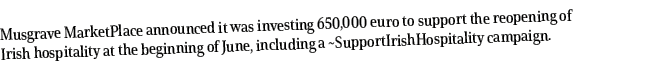 Musgrave MarketPlace announced it was investing 650,000 euro to support the reopening of Irish hospitality at the beginning of June, including a ~SupportIrishHospitality campaign.